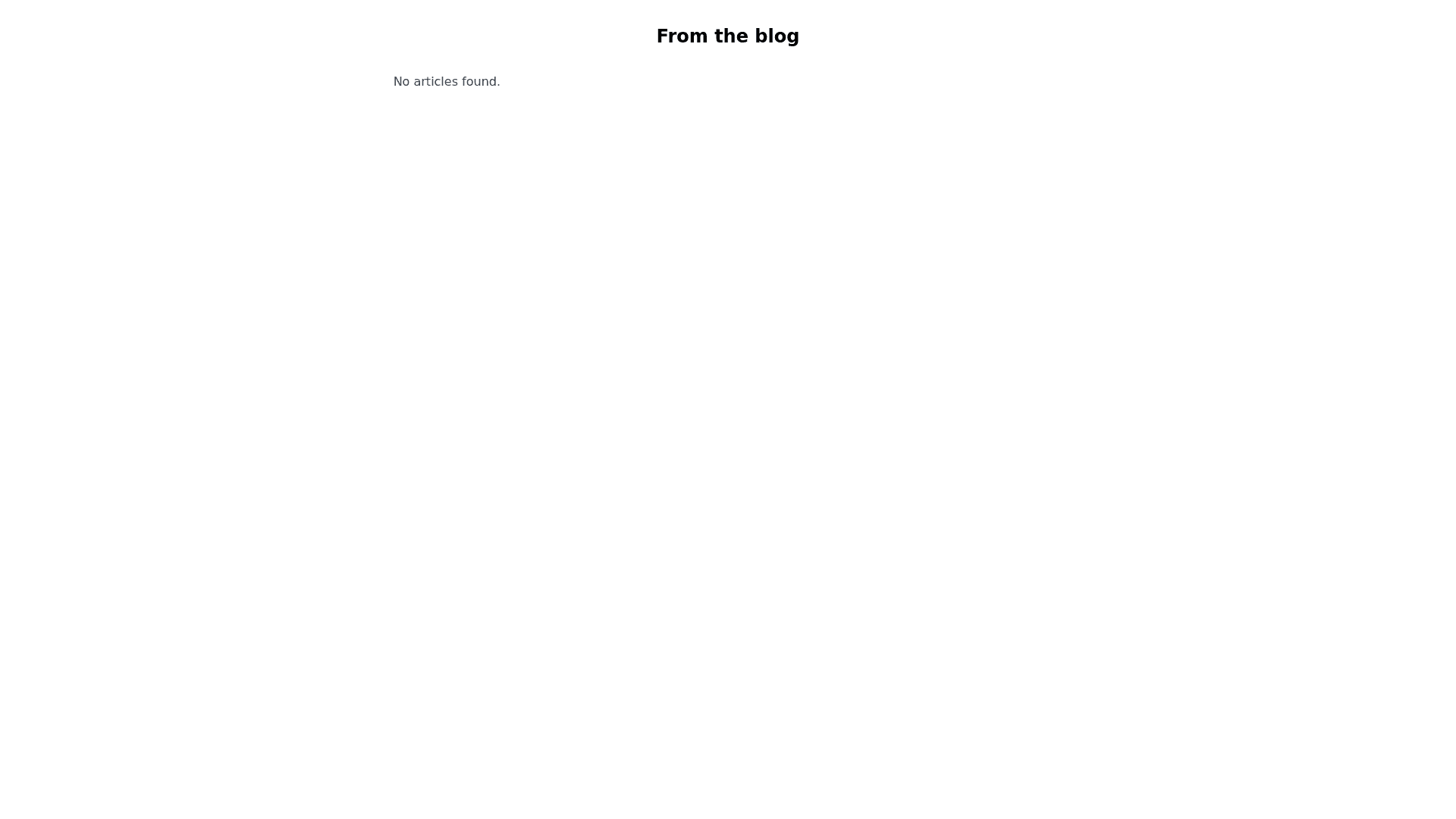 From the blog

No articles found.